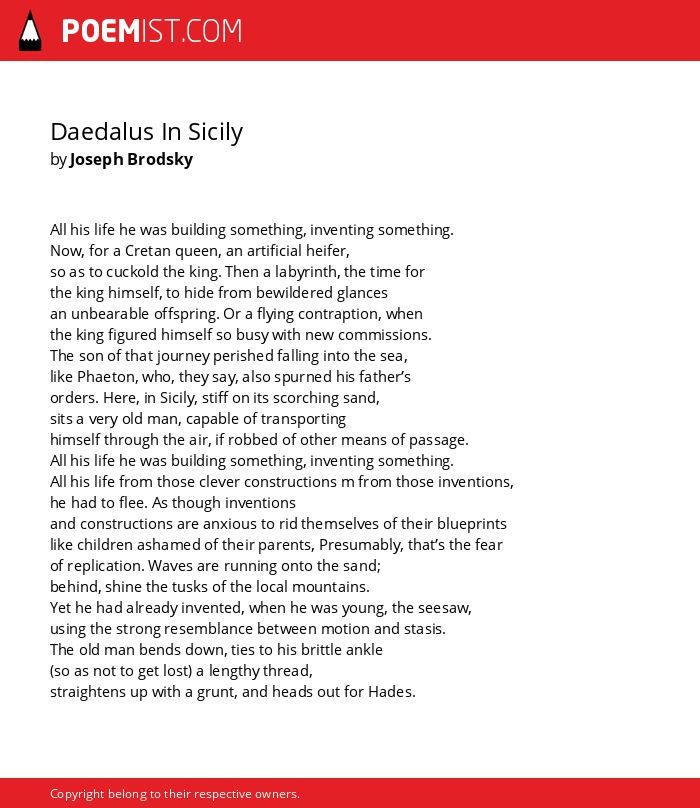 POEMIST.COM

Daedalus In Sicily
by Joseph Brodsky

All his life he was building something, inventing something.
Now, for a Cretan queen, an artificial heifer,
so as to cuckold the king. Then a labyrinth, the time for
the king himself, to hide from bewildered glances
an unbearable offspring. Or a flying contraption, when
the king figured himself so busy with new commissions.
The son of that journey perished falling into the sea,
like Phaeton, who, they say, also spurned his father's
orders. Here, in Sicily, stiff on its scorching sand,
sits a very old man, capable of transporting
himself through the air, if robbed of other means of passage.
All his life he was building something, inventing something.
All his life from those clever constructions m from those inventions,
he had to flee. As though inventions
and constructions are anxious to rid themselves of their blueprints
like children ashamed of their parents, Presumably, that's the fear
of replication. Waves are running onto the sand;
behind, shine the tusks of the local mountains.
Yet he had already invented, when he was young, the seesaw,
using the strong resemblance between motion and stasis.
The old man bends down, ties to his brittle ankle
(so as not to get lost) a lengthy thread,
straightens up with a grunt, and heads out for Hades.

Copyright belong to their respective owners.